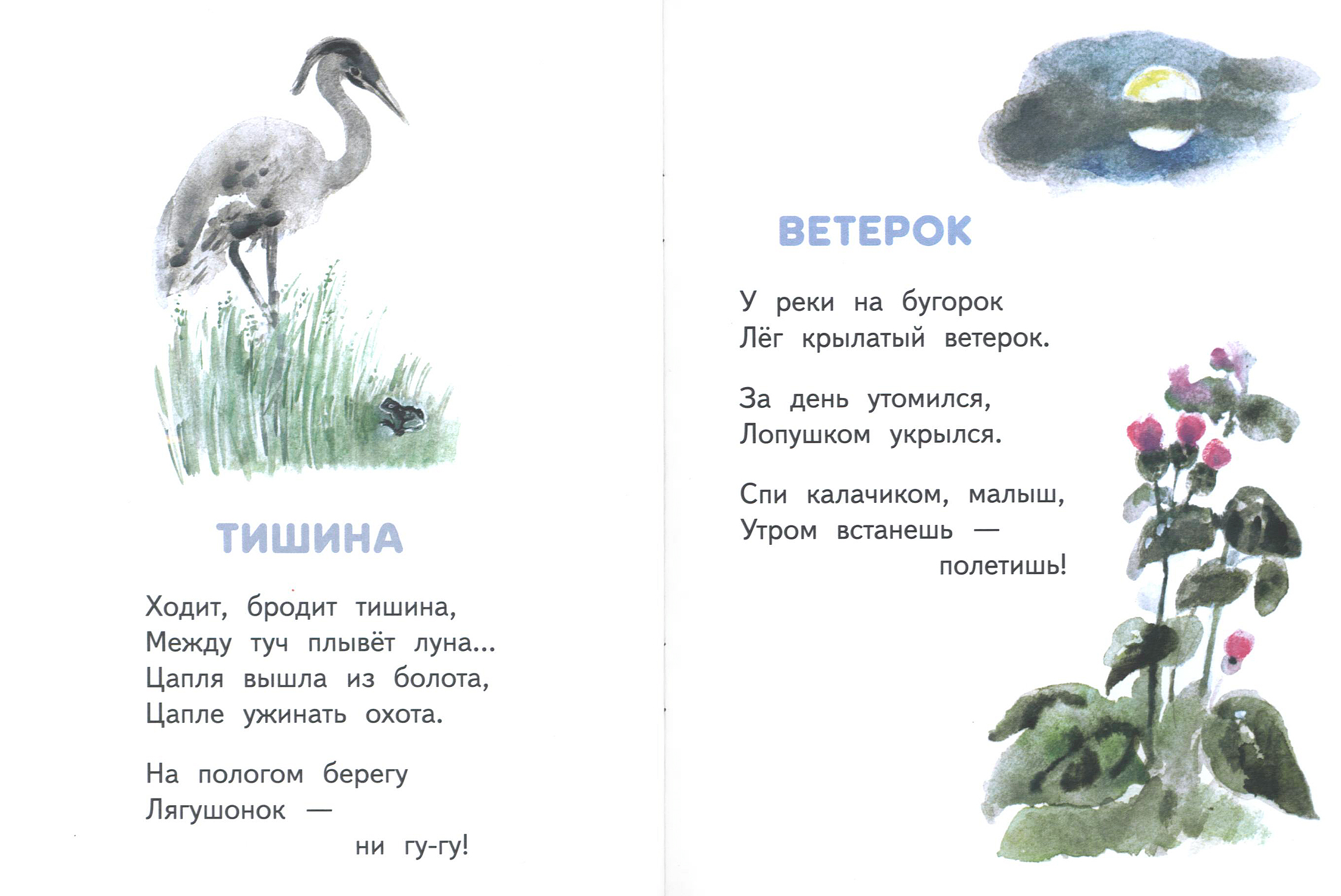 ТИШИНА

Ходит, бродит тишина,
Между туч плывёт луна...
Цапля вышла из болота,
Цапле ужинать охота.

На пологом берегу
Лягушонок —
ни гу-гу!

ВЕТЕРОК

У реки на бугорок
Лёг крылатый ветерок.

За день утомился,
Лопушком укрылся.

Спи калачиком, малыш,
Утром встанешь —
полетишь!